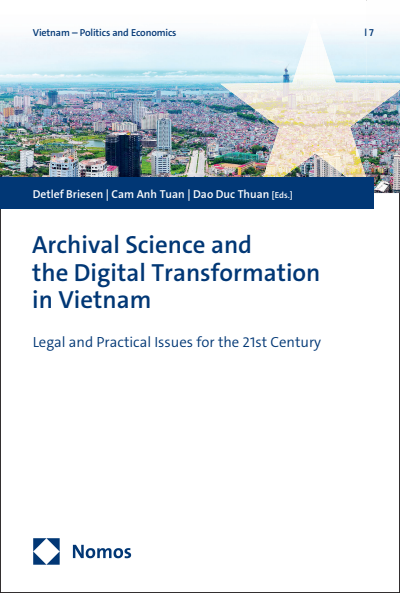 Vietnam – Politics and Economics

| 7

Detlef Briesen | Cam Anh Tuan | Dao Duc Thuan [Eds.]

Archival Science and the Digital Transformation in Vietnam

Legal and Practical Issues for the 21st Century

Nomos